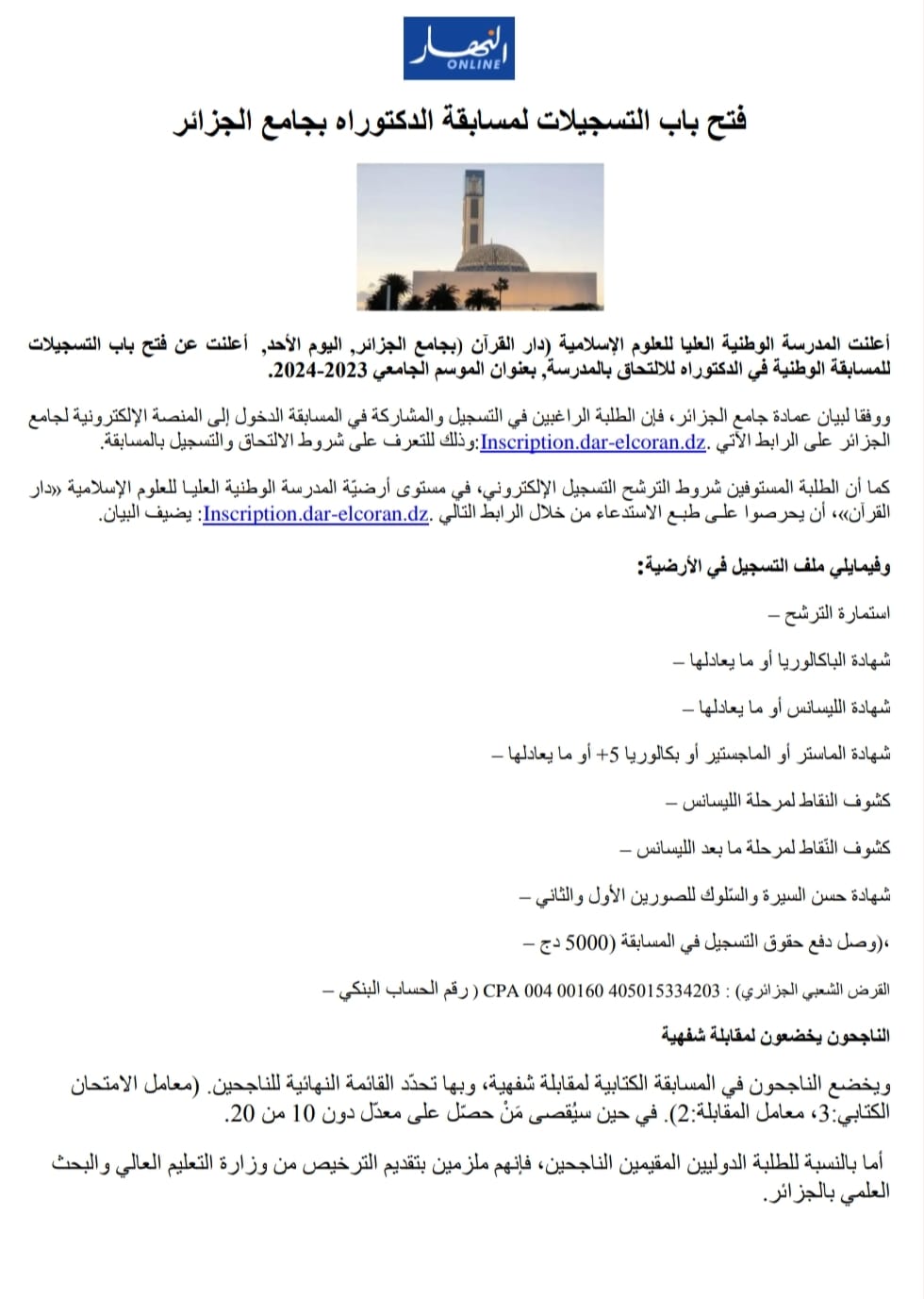 النهار ONLINE

فتح باب التسجيلات لمسابقة الدكتوراه بجامع الجزائر

أعلنت المدرسة الوطنية العليا للعلوم الإسلامية (دار القرآن (بجامع الجزائر, اليوم الأحد, أعلنت عن فتح باب التسجيلات للمسابقة الوطنية في الدكتوراه للالتحاق بالمدرسة, بعنوان الموسم الجامعي 2023-2024.

ووفقا لبيان عمادة جامع الجزائر، فإن الطلبة الراغبين في التسجيل والمشاركة في المسابقة الدخول إلى المنصة الإلكترونية لجامع الجزائر على الرابط الآتي .Inscription.dar-elcoran.dz:وذلك للتعرف على شروط الالتحاق والتسجيل بالمسابقة.

كما أن الطلبة المستوفين شروط الترشح التسجيل الإلكتروني، في مستوى أرضيّة المدرسة الوطنية العليا للعلوم الإسلامية «دار القرآن»، أن يحرصوا على طبع الاستدعاء من خلال الرابط التالي .Inscription.dar-elcoran.dz: يضيف البيان.

وفيمايلي ملف التسجيل في الأرضية:

استمارة الترشح –

شهادة الباكالوريا أو ما يعادلها –

شهادة الليسانس أو ما يعادلها –

شهادة الماستر أو الماجستير أو بكالوريا 5+ أو ما يعادلها –

كشوف النقاط لمرحلة الليسانس –

كشوف النّقاط لمرحلة ما بعد الليسانس –

شهادة حسن السيرة والسّلوك للصورين الأول والثاني –

،(وصل دفع حقوق التسجيل في المسابقة (5000 دج –

القرض الشعبي الجزائري) : CPA 004 00160 405015334203 ( رقم الحساب البنكي –

الناجحون يخضعون لمقابلة شفهية

ويخضع الناجحون في المسابقة الكتابية لمقابلة شفهية، وبها تحدّد القائمة النهائية للناجحين. (معامل الامتحان الكتابي:3، معامل المقابلة:2). في حين سيُقصى مَنْ حصّل على معدّل دون 10 من 20.

أما بالنسبة للطلبة الدوليين المقيمين الناجحين، فإنهم ملزمين بتقديم الترخيص من وزارة التعليم العالي والبحث العلمي بالجزائر.